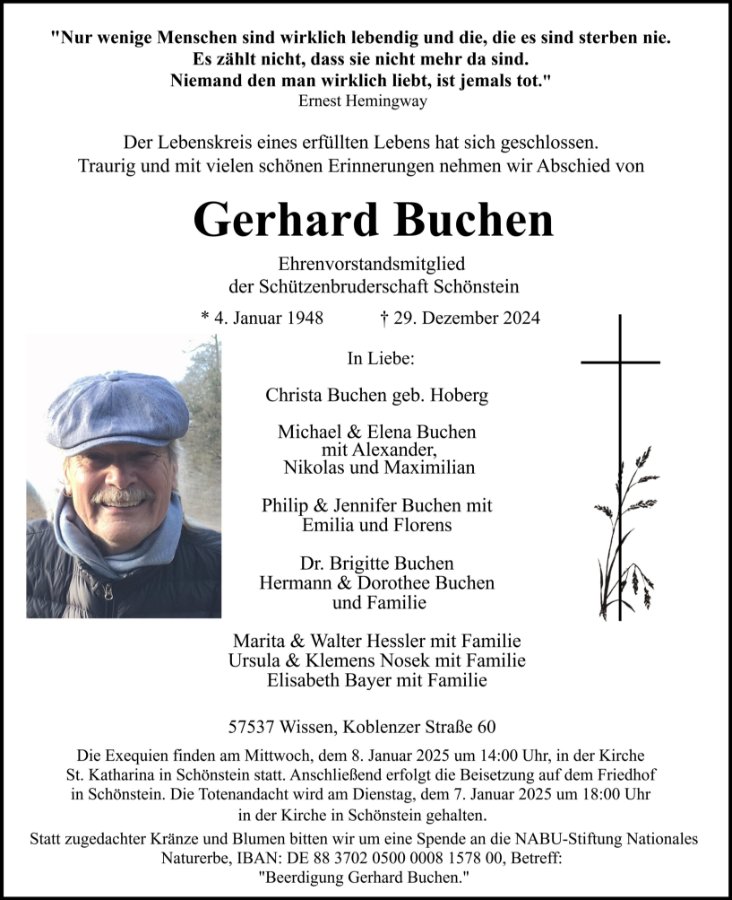 "Nur wenige Menschen sind wirklich lebendig und die, die es sind sterben nie.
Es zählt nicht, dass sie nicht mehr da sind.
Niemand den man wirklich liebt, ist jemals tot."
Ernest Hemingway

Der Lebenskreis eines erfüllten Lebens hat sich geschlossen.
Traurig und mit vielen schönen Erinnerungen nehmen wir Abschied von

Gerhard Buchen

Ehrenvorstandsmitglied
der Schützenbruderschaft Schönstein

* 4. Januar 1948 † 29. Dezember 2024

In Liebe:

Christa Buchen geb. Hoberg

Michael & Elena Buchen
mit Alexander,
Nikolas und Maximilian

Philip & Jennifer Buchen mit
Emilia und Florens

Dr. Brigitte Buchen
Hermann & Dorothee Buchen
und Familie

Marita & Walter Hessler mit Familie
Ursula & Klemens Nosek mit Familie
Elisabeth Bayer mit Familie

57537 Wissen, Koblenzer Straße 60

Die Exequien finden am Mittwoch, dem 8. Januar 2025 um 14:00 Uhr, in der Kirche St. Katharina in Schönstein statt. Anschließend erfolgt die Beisetzung auf dem Friedhof in Schönstein. Die Totenandacht wird am Dienstag, dem 7. Januar 2025 um 18:00 Uhr in der Kirche in Schönstein gehalten.

Statt zugedachter Kränze und Blumen bitten wir um eine Spende an die NABU-Stiftung Nationales Naturerbe, IBAN: DE 88 3702 0500 0008 1578 00, Betreff: "Beerdigung Gerhard Buchen."